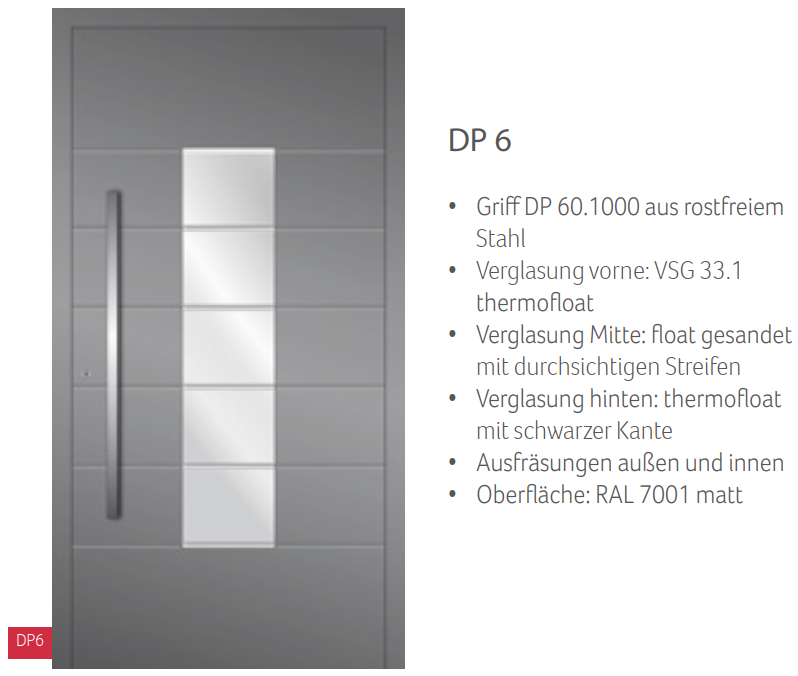 DP 6

• Griff DP 60.1000 aus rostfreiem Stahl
• Verglasung vorne: VSG 33.1 thermofloat
• Verglasung Mitte: float gesandet mit durchsichtigen Streifen
• Verglasung hinten: thermofloat mit schwarzer Kante
• Ausfräsungen außen und innen
• Oberfläche: RAL 7001 matt

DP6